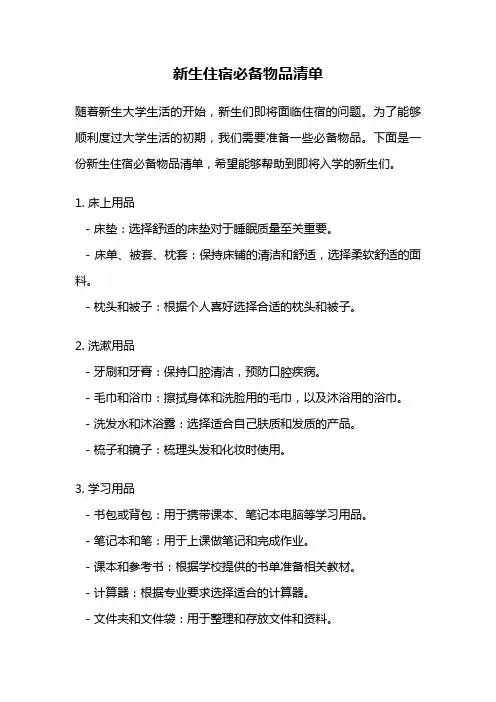 新生住宿必备物品清单

随着新生大学生活的开始，新生们即将面临住宿的问题。为了能够顺利度过大学生活的初期，我们需要准备一些必备物品。下面是一份新生住宿必备物品清单，希望能够帮助到即将入学的新生们。

1. 床上用品
- 床垫：选择舒适的床垫对于睡眠质量至关重要。
- 床单、被套、枕套：保持床铺的清洁和舒适，选择柔软舒适的面料。
- 枕头和被子：根据个人喜好选择合适的枕头和被子。

2. 洗漱用品
- 牙刷和牙膏：保持口腔清洁，预防口腔疾病。
- 毛巾和浴巾：擦拭身体和洗脸用的毛巾，以及沐浴用的浴巾。
- 洗发水和沐浴露：选择适合自己肤质和发质的产品。
- 梳子和镜子：梳理头发和化妆时使用。

3. 学习用品
- 书包或背包：用于携带课本、笔记本电脑等学习用品。
- 笔记本和笔：用于上课做笔记和完成作业。
- 课本和参考书：根据学校提供的书单准备相关教材。
- 计算器：根据专业要求选择适合的计算器。
- 文件夹和文件袋：用于整理和存放文件和资料。